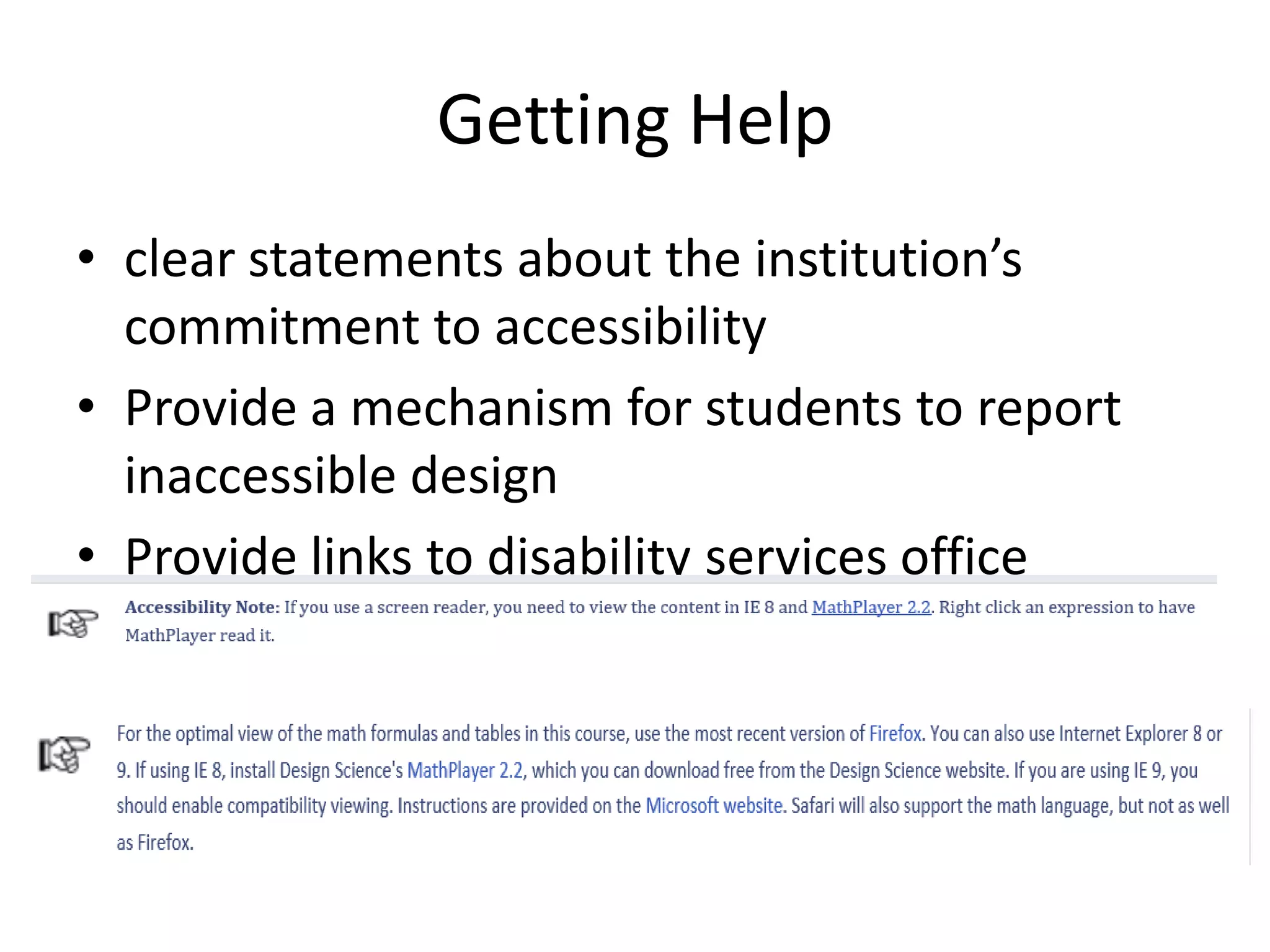 Getting Help

• clear statements about the institution's commitment to accessibility
• Provide a mechanism for students to report inaccessible design
• Provide links to disability services office

Accessibility Note: If you use a screen reader, you need to view the content in IE 8 and MathPlayer 2.2. Right click an expression to have MathPlayer read it.

For the optimal view of the math formulas and tables in this course, use the most recent version of Firefox. You can also use Internet Explorer 8 or 9. If using IE 8, install Design Science's MathPlayer 2.2, which you can download free from the Design Science website. If you are using IE 9, you should enable compatibility viewing. Instructions are provided on the Microsoft website. Safari will also support the math language, but not as well as Firefox.